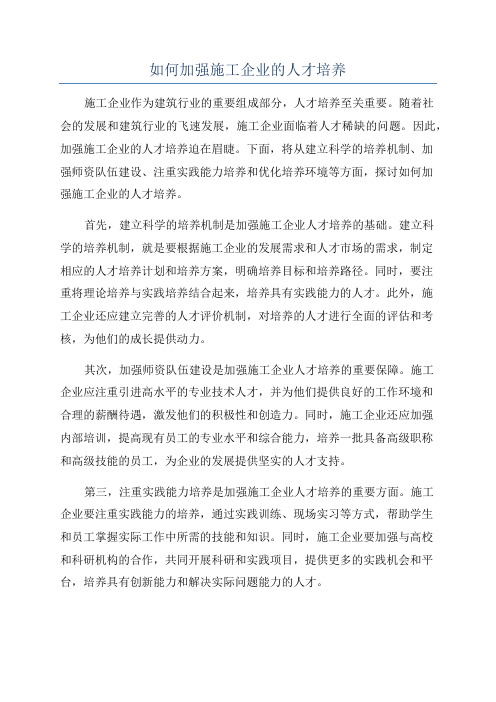 如何加强施工企业的人才培养

施工企业作为建筑行业的重要组成部分，人才培养至关重要。随着社会的发展和建筑行业的飞速发展，施工企业面临着人才稀缺的问题。因此，加强施工企业的人才培养迫在眉睫。下面，将从建立科学的培养机制、加强师资队伍建设、注重实践能力培养和优化培养环境等方面，探讨如何加强施工企业的人才培养。

首先，建立科学的培养机制是加强施工企业人才培养的基础。建立科学的培养机制，就是要根据施工企业的发展需求和人才市场的需求，制定相应的人才培养计划和培养方案，明确培养目标和培养路径。同时，要注重将理论培养与实践培养结合起来，培养具有实践能力的人才。此外，施工企业还应建立完善的人才评价机制，对培养的人才进行全面的评估和考核，为他们的成长提供动力。

其次，加强师资队伍建设是加强施工企业人才培养的重要保障。施工企业应注重引进高水平的专业技术人才，并为他们提供良好的工作环境和合理的薪酬待遇，激发他们的积极性和创造力。同时，施工企业还应加强内部培训，提高现有员工的专业水平和综合能力，培养一批具备高级职称和高级技能的员工，为企业的发展提供坚实的人才支持。

第三，注重实践能力培养是加强施工企业人才培养的重要方面。施工企业要注重实践能力的培养，通过实践训练、现场实习等方式，帮助学生和员工掌握实际工作中所需的技能和知识。同时，施工企业要加强与高校和科研机构的合作，共同开展科研和实践项目，提供更多的实践机会和平台，培养具有创新能力和解决实际问题能力的人才。